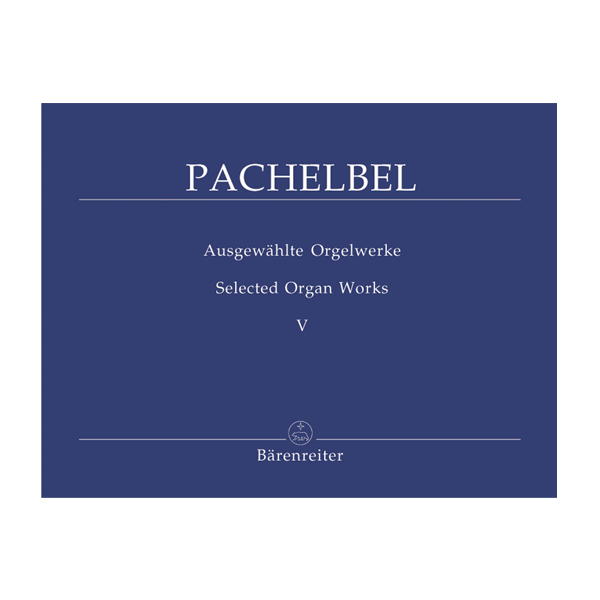 PACHELBEL

Ausgewählte Orgelwerke

Selected Organ Works

V

Bärenreiter